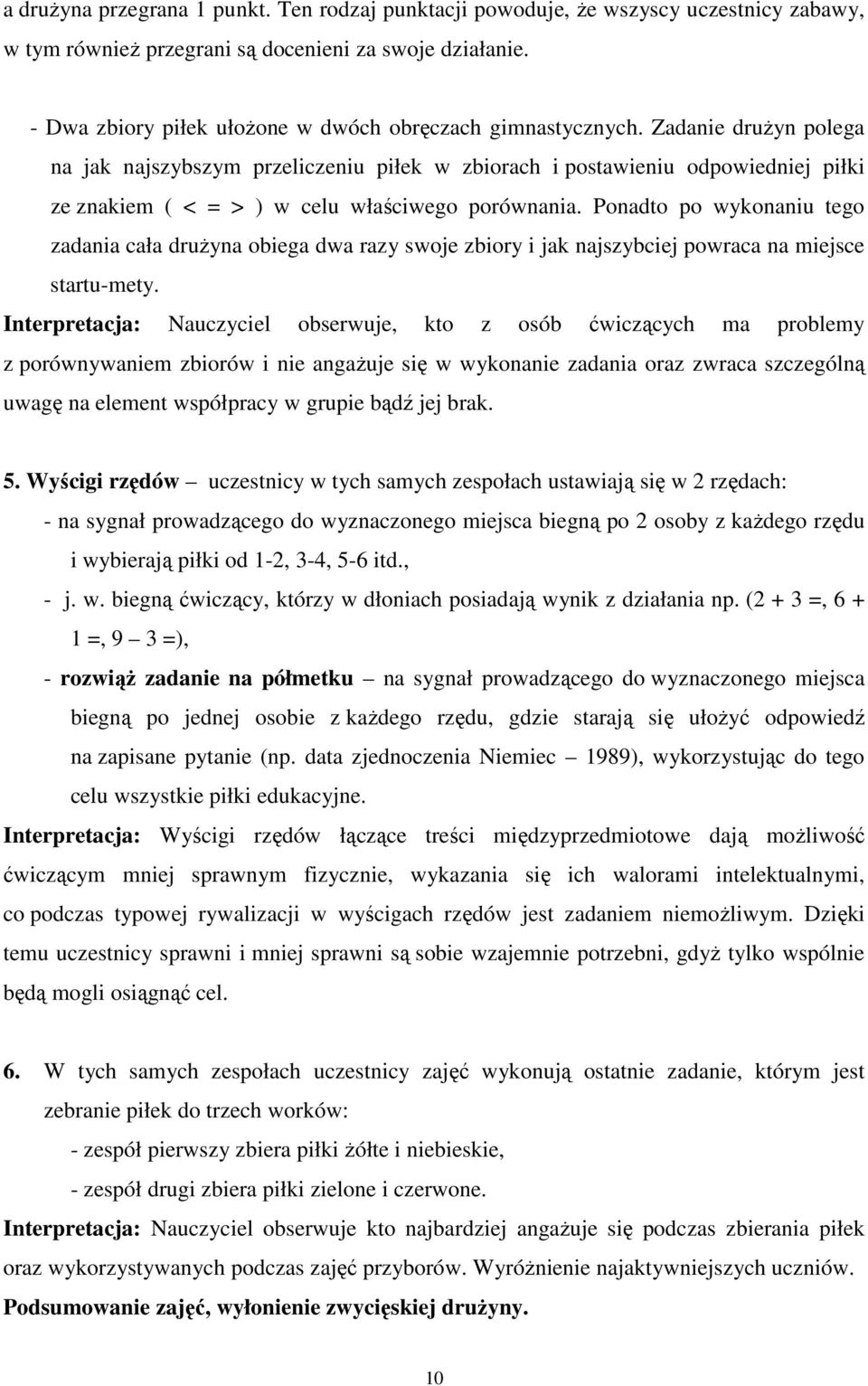 a drużyna przegrana 1 punkt. Ten rodzaj punktacji powoduje, że wszyscy uczestnicy zabawy, w tym również przegrani są docenieni za swoje działanie.

- Dwa zbiory piłek ułożone w dwóch obręczach gimnastycznych. Zadanie drużyn polega na jak najszybszym przeliczeniu piłek w zbiorach i postawieniu odpowiedniej piłki ze znakiem ( < = > ) w celu właściwego porównania. Ponadto po wykonaniu tego zadania cała drużyna obiega dwa razy swoje zbiory i jak najszybciej powraca na miejsce startu-mety.

Interpretacja: Nauczyciel obserwuje, kto z osób ćwiczących ma problemy z porównywaniem zbiorów i nie angażuje się w wykonanie zadania oraz zwraca szczególną uwagę na element współpracy w grupie bądź jej brak.

5. Wyścigi rzędów – uczestnicy w tych samych zespołach ustawiają się w 2 rzędach:
- na sygnał prowadzącego do wyznaczonego miejsca biegną po 2 osoby z każdego rzędu i wybierają piłki od 1-2, 3-4, 5-6 itd.,
- j. w. biegną ćwiczący, którzy w dłoniach posiadają wynik z działania np. (2 + 3 =, 6 + 1 =, 9 – 3 =),
- rozwiąż zadanie na półmetku – na sygnał prowadzącego do wyznaczonego miejsca biegną po jednej osobie z każdego rzędu, gdzie starają się ułożyć odpowiedź na zapisane pytanie (np. data zjednoczenia Niemiec – 1989), wykorzystując do tego celu wszystkie piłki edukacyjne.

Interpretacja: Wyścigi rzędów łączące treści międzyprzedmiotowe dają możliwość ćwiczącym mniej sprawnym fizycznie, wykazania się ich walorami intelektualnymi, co podczas typowej rywalizacji w wyścigach rzędów jest zadaniem niemożliwym. Dzięki temu uczestnicy sprawni i mniej sprawni są sobie wzajemnie potrzebni, gdyż tylko wspólnie będą mogli osiągnąć cel.

6. W tych samych zespołach uczestnicy zajęć wykonują ostatnie zadanie, którym jest zebranie piłek do trzech worków:
- zespół pierwszy zbiera piłki żółte i niebieskie,
- zespół drugi zbiera piłki zielone i czerwone.

Interpretacja: Nauczyciel obserwuje kto najbardziej angażuje się podczas zbierania piłek oraz wykorzystywanych podczas zajęć przyborów. Wyróżnienie najaktywniejszych uczniów.

Podsumowanie zajęć, wyłonienie zwycięskiej drużyny.

10